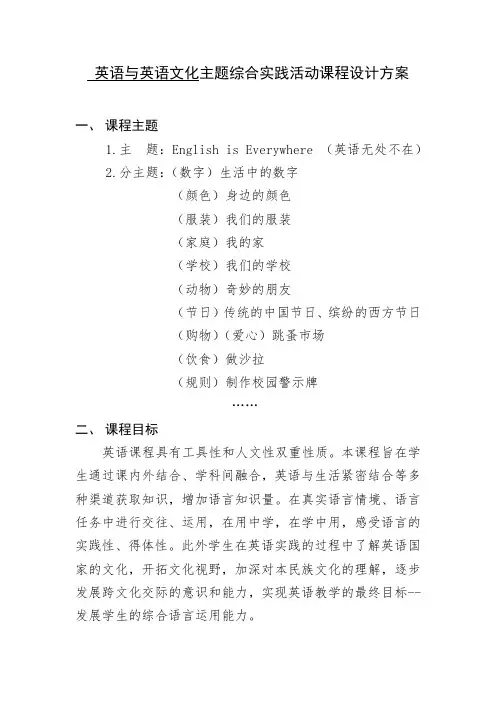 英语与英语文化主题综合实践活动课程设计方案

一、 课程主题

1.主　题：English is Everywhere （英语无处不在）

2.分主题：（数字）生活中的数字

（颜色）身边的颜色

（服装）我们的服装

（家庭）我的家

（学校）我们的学校

（动物）奇妙的朋友

（节日）传统的中国节日、缤纷的西方节日

（购物）（爱心）跳蚤市场

（饮食）做沙拉

（规则）制作校园警示牌

……

二、 课程目标

英语课程具有工具性和人文性双重性质。本课程旨在学生通过课内外结合、学科间融合，英语与生活紧密结合等多种渠道获取知识，增加语言知识量。在真实语言情境、语言任务中进行交往、运用，在用中学，在学中用，感受语言的实践性、得体性。此外学生在英语实践的过程中了解英语国家的文化，开拓文化视野，加深对本民族文化的理解，逐步发展跨文化交际的意识和能力，实现英语教学的最终目标--发展学生的综合语言运用能力。